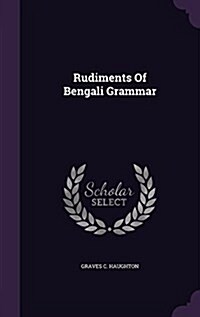 Rudiments Of Bengali Grammar

Scholar SELECT

GRAVES C. HAUGHTON